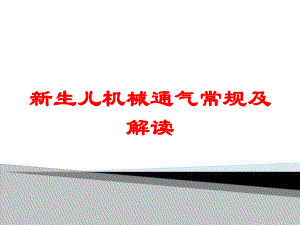 新生儿机械通气常规及解读